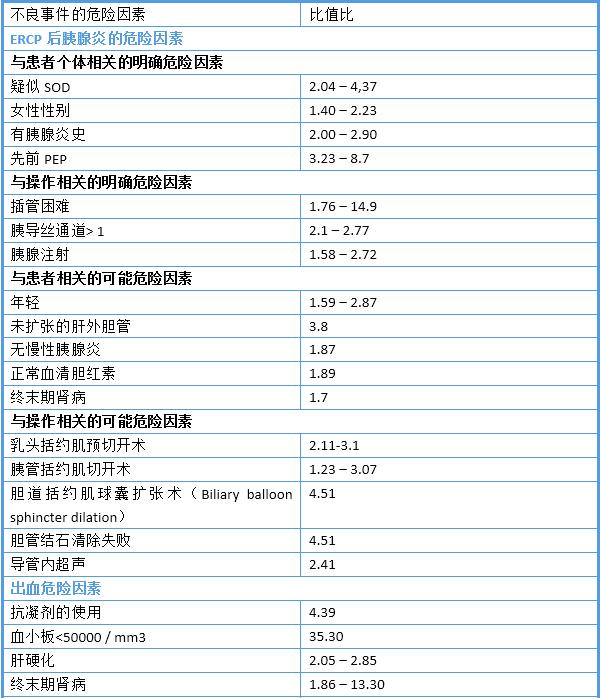 | 不良事件的危险因素 | 比值比 |
|---|---|
| ERCP 后胰腺炎的危险因素 | |
| 与患者个体相关的明确危险因素 | |
| 疑似 SOD | 2.04 – 4,37 |
| 女性性别 | 1.40 – 2.23 |
| 有胰腺炎史 | 2.00 – 2.90 |
| 先前 PEP | 3.23 – 8.7 |
| 与操作相关的明确危险因素 | |
| 插管困难 | 1.76 – 14.9 |
| 胰导丝通道> 1 | 2.1 – 2.77 |
| 胰腺注射 | 1.58 – 2.72 |
| 与患者相关的可能危险因素 | |
| 年轻 | 1.59 – 2.87 |
| 未扩张的肝外胆管 | 3.8 |
| 无慢性胰腺炎 | 1.87 |
| 正常血清胆红素 | 1.89 |
| 终末期肾病 | 1.7 |
| 与操作相关的可能危险因素 | |
| 乳头括约肌预切开术 | 2.11-3.1 |
| 胰管括约肌切开术 | 1.23 – 3.07 |
| 胆道括约肌球囊扩张术（Biliary balloon sphincter dilation） | 4.51 |
| 胆管结石清除失败 | 4.51 |
| 导管内超声 | 2.41 |
| 出血危险因素 | |
| 抗凝剂的使用 | 4.39 |
| 血小板<50000 / mm3 | 35.30 |
| 肝硬化 | 2.05 – 2.85 |
| 终末期肾病 | 1.86 – 13.30 |